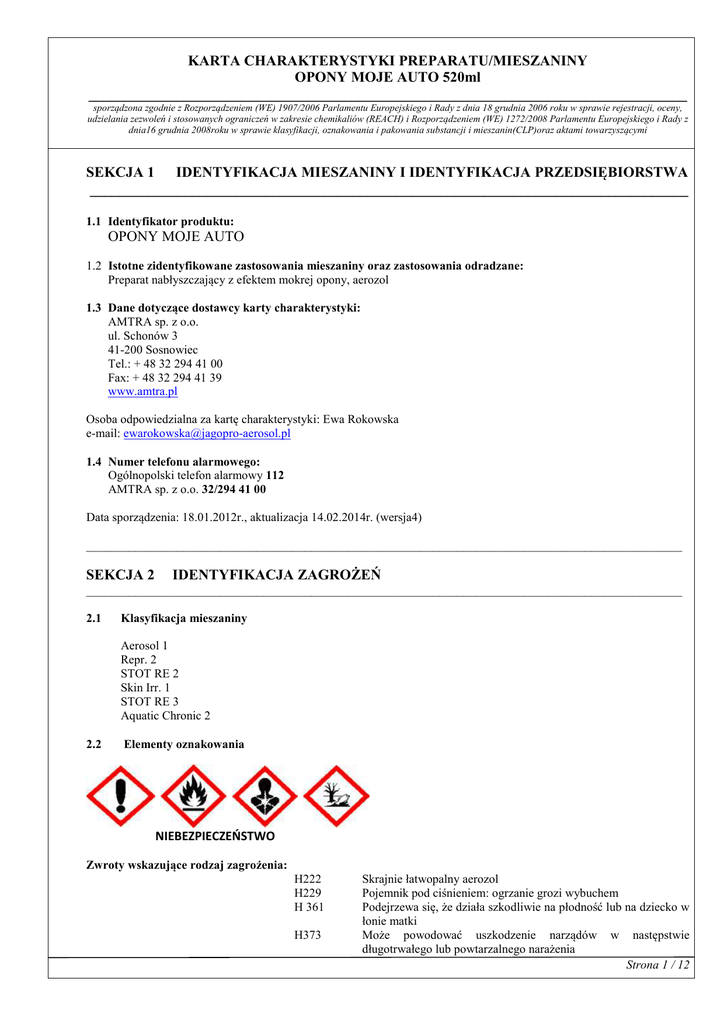 KARTA CHARAKTERYSTYKI PREPARATU/MIESZANINY
OPONY MOJE AUTO 520ml

sporządzona zgodnie z Rozporządzeniem (WE) 1907/2006 Parlamentu Europejskiego i Rady z dnia 18 grudnia 2006 roku w sprawie rejestracji, oceny, udzielania zezwoleń i stosowanych ograniczeń w zakresie chemikaliów (REACH) i Rozporządzeniem (WE) 1272/2008 Parlamentu Europejskiego i Rady z dnia16 grudnia 2008roku w sprawie klasyfikacji, oznakowania i pakowania substancji i mieszanin(CLP)oraz aktami towarzyszącymi

SEKCJA 1 IDENTYFIKACJA MIESZANINY I IDENTYFIKACJA PRZEDSIĘBIORSTWA

1.1 Identyfikator produktu:
OPONY MOJE AUTO

1.2 Istotne zidentyfikowane zastosowania mieszaniny oraz zastosowania odradzane:
Preparat nabłyszczający z efektem mokrej opony, aerozol

1.3 Dane dotyczące dostawcy karty charakterystyki:
AMTRA sp. z o.o.
ul. Schonów 3
41-200 Sosnowiec
Tel.: + 48 32 294 41 00
Fax: + 48 32 294 41 39
www.amtra.pl

Osoba odpowiedzialna za kartę charakterystyki: Ewa Rokowska
e-mail: ewarokowska@jagopro-aerosol.pl

1.4 Numer telefonu alarmowego:
Ogólnopolski telefon alarmowy 112
AMTRA sp. z o.o. 32/294 41 00

Data sporządzenia: 18.01.2012r., aktualizacja 14.02.2014r. (wersja4)

SEKCJA 2 IDENTYFIKACJA ZAGROŻEŃ

2.1 Klasyfikacja mieszaniny

Aerosol 1
Repr. 2
STOT RE 2
Skin Irr. 1
STOT RE 3
Aquatic Chronic 2

2.2 Elementy oznakowania

NIEBEZPIECZEŃSTWO

Zwroty wskazujące rodzaj zagrożenia:
H222 Skrajnie łatwopalny aerozol
H229 Pojemnik pod ciśnieniem: ogrzanie grozi wybuchem
H 361 Podejrzewa się, że działa szkodliwie na płodność lub na dziecko w łonie matki
H373 Może powodować uszkodzenie narządów w następstwie długotrwałego lub powtarzalnego narażenia

Strona 1 / 12